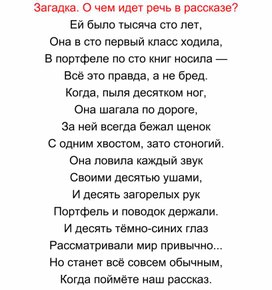 Загадка. О чем идет речь в рассказе?

Ей было тысяча сто лет,
Она в сто первый класс ходила,
В портфеле по сто книг носила —
Всё это правда, а не бред.
Когда, пыля десятком ног,
Она шагала по дороге,
За ней всегда бежал щенок
С одним хвостом, зато стоногий.
Она ловила каждый звук
Своими десятью ушами,
И десять загорелых рук
Портфель и поводок держали.
И десять тёмно-синих глаз
Рассматривали мир привычно...
Но станет всё совсем обычным,
Когда поймёте наш рассказ.